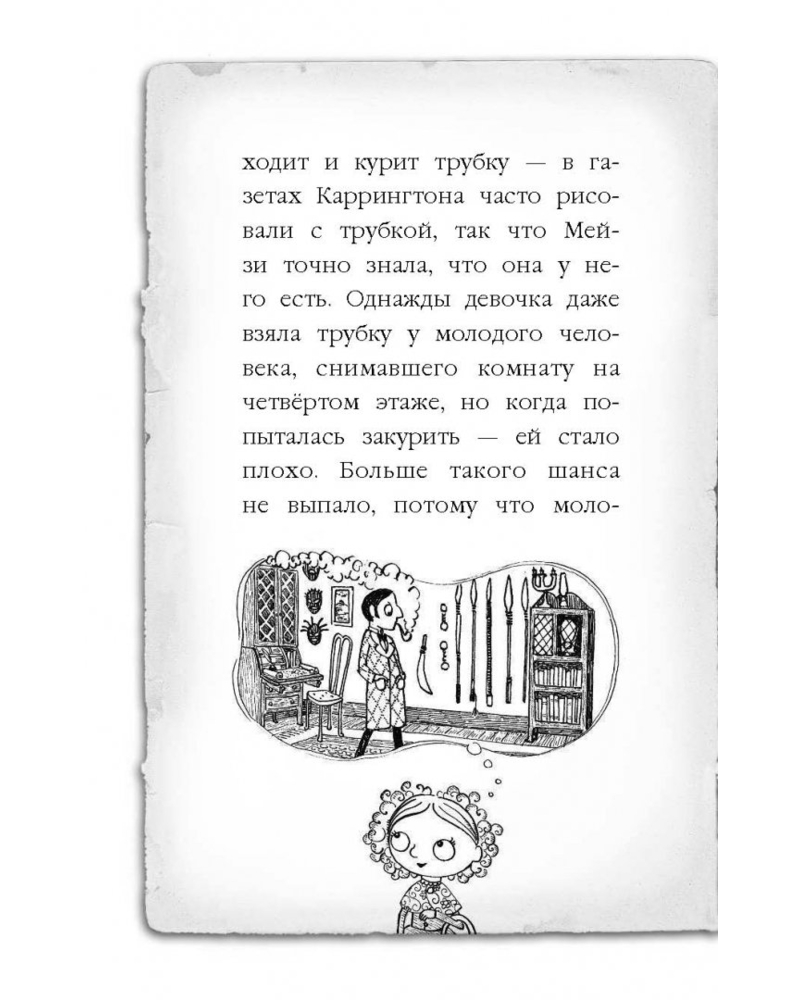 ходит и курит трубку — в газетах Каррингтона часто рисовали с трубкой, так что Мейзи точно знала, что она у него есть. Однажды девочка даже взяла трубку у молодого человека, снимавшего комнату на четвёртом этаже, но когда попыталась закурить — ей стало плохо. Больше такого шанса не выпало, потому что моло-